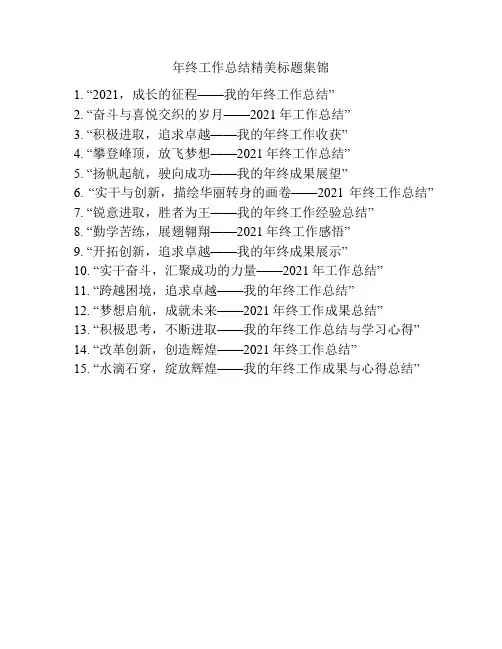 年终工作总结精美标题集锦

1. “2021，成长的征程——我的年终工作总结”
2. “奋斗与喜悦交织的岁月——2021 年工作总结”
3. “积极进取，追求卓越——我的年终工作收获”
4. “攀登峰顶，放飞梦想——2021 年终工作总结”
5. “扬帆起航，驶向成功——我的年终成果展望”
6. “实干与创新，描绘华丽转身的画卷——2021 年终工作总结”
7. “锐意进取，胜者为王——我的年终工作经验总结”
8. “勤学苦练，展翅翱翔——2021 年终工作感悟”
9. “开拓创新，追求卓越——我的年终成果展示”
10. “实干奋斗，汇聚成功的力量——2021 年工作总结”
11. “跨越困境，追求卓越——我的年终工作总结”
12. “梦想启航，成就未来——2021 年终工作成果总结”
13. “积极思考，不断进取——我的年终工作总结与学习心得”
14. “改革创新，创造辉煌——2021 年终工作总结”
15. “水滴石穿，绽放辉煌——我的年终工作成果与心得总结”